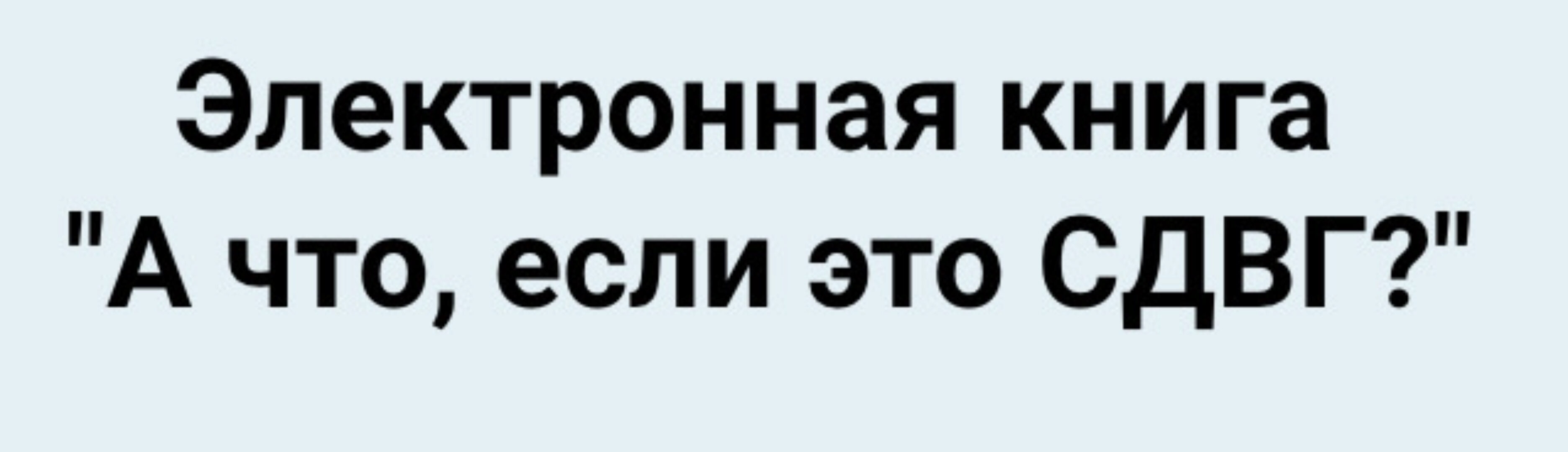 Электронная книга
"А что, если это СДВГ?"